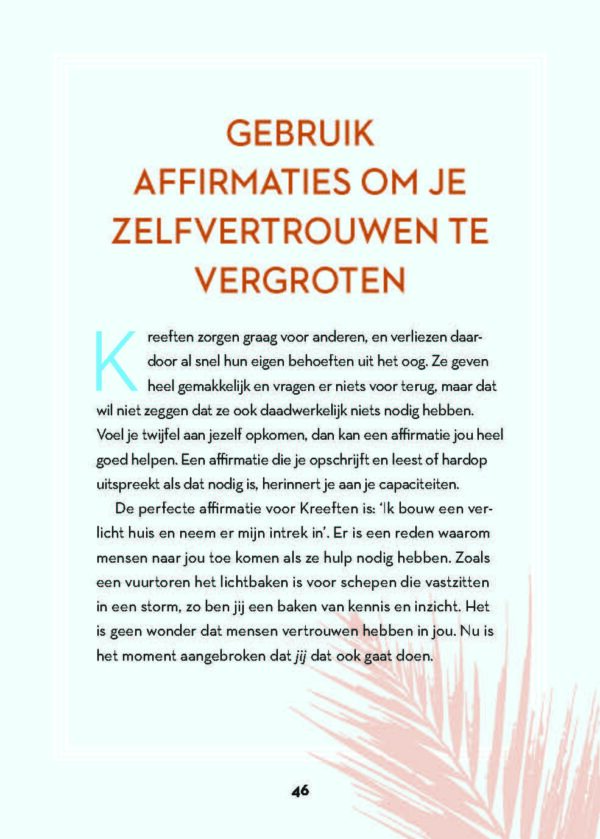 GEBRUIK AFFIRMATIES OM JE ZELFVERTROUWEN TE VERGROTEN

Kreeften zorgen graag voor anderen, en verliezen daardoor al snel hun eigen behoeften uit het oog. Ze geven heel gemakkelijk en vragen er niets voor terug, maar dat wil niet zeggen dat ze ook daadwerkelijk niets nodig hebben. Voel je twijfel aan jezelf opkomen, dan kan een affirmatie jou heel goed helpen. Een affirmatie die je opschrijft en leest of hardop uitspreekt als dat nodig is, herinnert je aan je capaciteiten.

De perfecte affirmatie voor Kreeften is: 'Ik bouw een verlicht huis en neem er mijn intrek in'. Er is een reden waarom mensen naar jou toe komen als ze hulp nodig hebben. Zoals een vuurtoren het lichtbaken is voor schepen die vastzitten in een storm, zo ben jij een baken van kennis en inzicht. Het is geen wonder dat mensen vertrouwen hebben in jou. Nu is het moment aangebroken dat jij dat ook gaat doen.

46